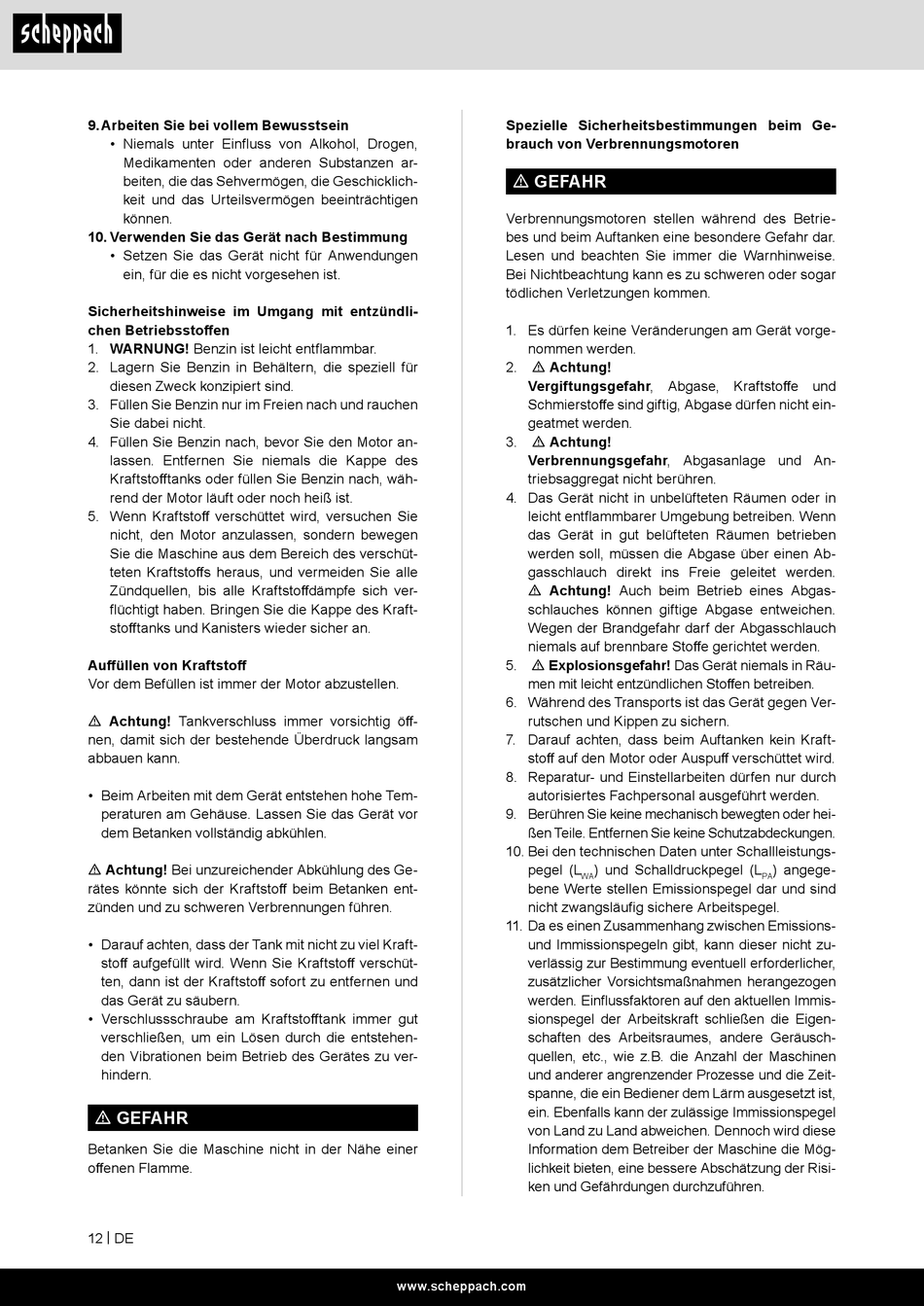 scheppach

9. Arbeiten Sie bei vollem Bewusstsein
• Niemals unter Einfluss von Alkohol, Drogen, Medikamenten oder anderen Substanzen arbeiten, die das Sehvermögen, die Geschicklichkeit und das Urteilsvermögen beeinträchtigen können.
10. Verwenden Sie das Gerät nach Bestimmung
• Setzen Sie das Gerät nicht für Anwendungen ein, für die es nicht vorgesehen ist.

Sicherheitshinweise im Umgang mit entzündlichen Betriebsstoffen
1. WARNUNG! Benzin ist leicht entflammbar.
2. Lagern Sie Benzin in Behältern, die speziell für diesen Zweck konzipiert sind.
3. Füllen Sie Benzin nur im Freien nach und rauchen Sie dabei nicht.
4. Füllen Sie Benzin nach, bevor Sie den Motor anlassen. Entfernen Sie niemals die Kappe des Kraftstofftanks oder füllen Sie Benzin nach, während der Motor läuft oder noch heiß ist.
5. Wenn Kraftstoff verschüttet wird, versuchen Sie nicht, den Motor anzulassen, sondern bewegen Sie die Maschine aus dem Bereich des verschütteten Kraftstoffs heraus, und vermeiden Sie alle Zündquellen, bis alle Kraftstoffdämpfe sich verflüchtigt haben. Bringen Sie die Kappe des Kraftstofftanks und Kanisters wieder sicher an.

Auffüllen von Kraftstoff
Vor dem Befüllen ist immer der Motor abzustellen.

⚠ Achtung! Tankverschluss immer vorsichtig öffnen, damit sich der bestehende Überdruck langsam abbauen kann.

• Beim Arbeiten mit dem Gerät entstehen hohe Temperaturen am Gehäuse. Lassen Sie das Gerät vor dem Betanken vollständig abkühlen.

⚠ Achtung! Bei unzureichender Abkühlung des Gerätes könnte sich der Kraftstoff beim Betanken entzünden und zu schweren Verbrennungen führen.

• Darauf achten, dass der Tank mit nicht zu viel Kraftstoff aufgefüllt wird. Wenn Sie Kraftstoff verschütten, dann ist der Kraftstoff sofort zu entfernen und das Gerät zu säubern.
• Verschlussschraube am Kraftstofftank immer gut verschließen, um ein Lösen durch die entstehenden Vibrationen beim Betrieb des Gerätes zu verhindern.

⚠ GEFAHR

Betanken Sie die Maschine nicht in der Nähe einer offenen Flamme.

Spezielle Sicherheitsbestimmungen beim Gebrauch von Verbrennungsmotoren

⚠ GEFAHR

Verbrennungsmotoren stellen während des Betriebes und beim Auftanken eine besondere Gefahr dar. Lesen und beachten Sie immer die Warnhinweise. Bei Nichtbeachtung kann es zu schweren oder sogar tödlichen Verletzungen kommen.

1. Es dürfen keine Veränderungen am Gerät vorgenommen werden.
2. ⚠ Achtung!
Vergiftungsgefahr, Abgase, Kraftstoffe und Schmierstoffe sind giftig, Abgase dürfen nicht eingeatmet werden.
3. ⚠ Achtung!
Verbrennungsgefahr, Abgasanlage und Antriebsaggregat nicht berühren.
4. Das Gerät nicht in unbelüfteten Räumen oder in leicht entflammbarer Umgebung betreiben. Wenn das Gerät in gut belüfteten Räumen betrieben werden soll, müssen die Abgase über einen Abgasschlauch direkt ins Freie geleitet werden. ⚠ Achtung! Auch beim Betrieb eines Abgasschlauches können giftige Abgase entweichen. Wegen der Brandgefahr darf der Abgasschlauch niemals auf brennbare Stoffe gerichtet werden.
5. ⚠ Explosionsgefahr! Das Gerät niemals in Räumen mit leicht entzündlichen Stoffen betreiben.
6. Während des Transports ist das Gerät gegen Verrutschen und Kippen zu sichern.
7. Darauf achten, dass beim Auftanken kein Kraftstoff auf den Motor oder Auspuff verschüttet wird.
8. Reparatur- und Einstellarbeiten dürfen nur durch autorisiertes Fachpersonal ausgeführt werden.
9. Berühren Sie keine mechanisch bewegten oder heißen Teile. Entfernen Sie keine Schutzabdeckungen.
10. Bei den technischen Daten unter Schallleistungspegel ($L_{WA}$) und Schalldruckpegel ($L_{PA}$) angegebene Werte stellen Emissionspegel dar und sind nicht zwangsläufig sichere Arbeitspegel.
11. Da es einen Zusammenhang zwischen Emissions- und Immissionspegeln gibt, kann dieser nicht zuverlässig zur Bestimmung eventuell erforderlicher, zusätzlicher Vorsichtsmaßnahmen herangezogen werden. Einflussfaktoren auf den aktuellen Immissionspegel der Arbeitskraft schließen die Eigenschaften des Arbeitsraumes, andere Geräuschquellen, etc., wie z.B. die Anzahl der Maschinen und anderer angrenzender Prozesse und die Zeitspanne, die ein Bediener dem Lärm ausgesetzt ist, ein. Ebenfalls kann der zulässige Immissionspegel von Land zu Land abweichen. Dennoch wird diese Information dem Betreiber der Maschine die Möglichkeit bieten, eine bessere Abschätzung der Risiken und Gefährdungen durchzuführen.

12 | DE

www.scheppach.com